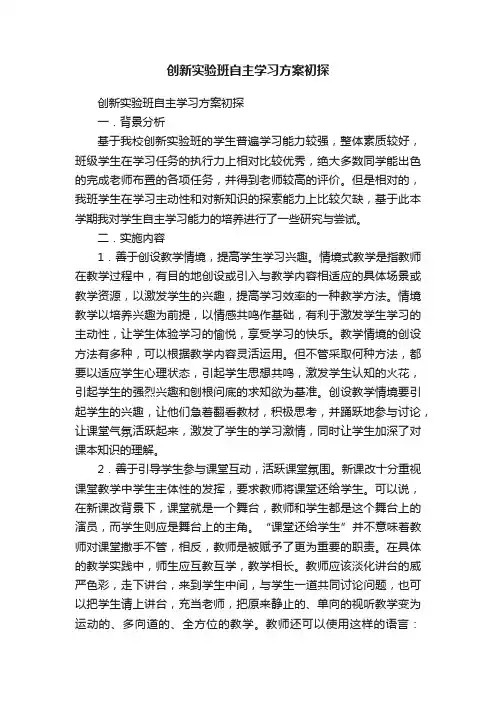 创新实验班自主学习方案初探

创新实验班自主学习方案初探

一．背景分析

基于我校创新实验班的学生普遍学习能力较强，整体素质较好，班级学生在学习任务的执行力上相对比较优秀，绝大多数同学能出色的完成老师布置的各项任务，并得到老师较高的评价。但是相对的，我班学生在学习主动性和对新知识的探索能力上比较欠缺，基于此本学期我对学生自主学习能力的培养进行了一些研究与尝试。

二．实施内容

1．善于创设教学情境，提高学生学习兴趣。情境式教学是指教师在教学过程中，有目的地创设或引入与教学内容相适应的具体场景或教学资源，以激发学生的兴趣，提高学习效率的一种教学方法。情境教学以培养兴趣为前提，以情感共鸣作基础，有利于激发学生学习的主动性，让学生体验学习的愉悦，享受学习的快乐。教学情境的创设方法有多种，可以根据教学内容灵活运用。但不管采取何种方法，都要以适应学生心理状态，引起学生思想共鸣，激发学生认知的火花，引起学生的强烈兴趣和刨根问底的求知欲为基准。创设教学情境要引起学生的兴趣，让他们急着翻看教材，积极思考，并踊跃地参与讨论，让课堂气氛活跃起来，激发了学生的学习激情，同时让学生加深了对课本知识的理解。

2．善于引导学生参与课堂互动，活跃课堂氛围。新课改十分重视课堂教学中学生主体性的发挥，要求教师将课堂还给学生。可以说，在新课改背景下，课堂就是一个舞台，教师和学生都是这个舞台上的演员，而学生则应是舞台上的主角。“课堂还给学生”并不意味着教师对课堂撒手不管，相反，教师是被赋予了更为重要的职责。在具体的教学实践中，师生应互教互学，教学相长。教师应该淡化讲台的威严色彩，走下讲台，来到学生中间，与学生一道共同讨论问题，也可以把学生请上讲台，充当老师，把原来静止的、单向的视听教学变为运动的、多向道的、全方位的教学。教师还可以使用这样的语言：